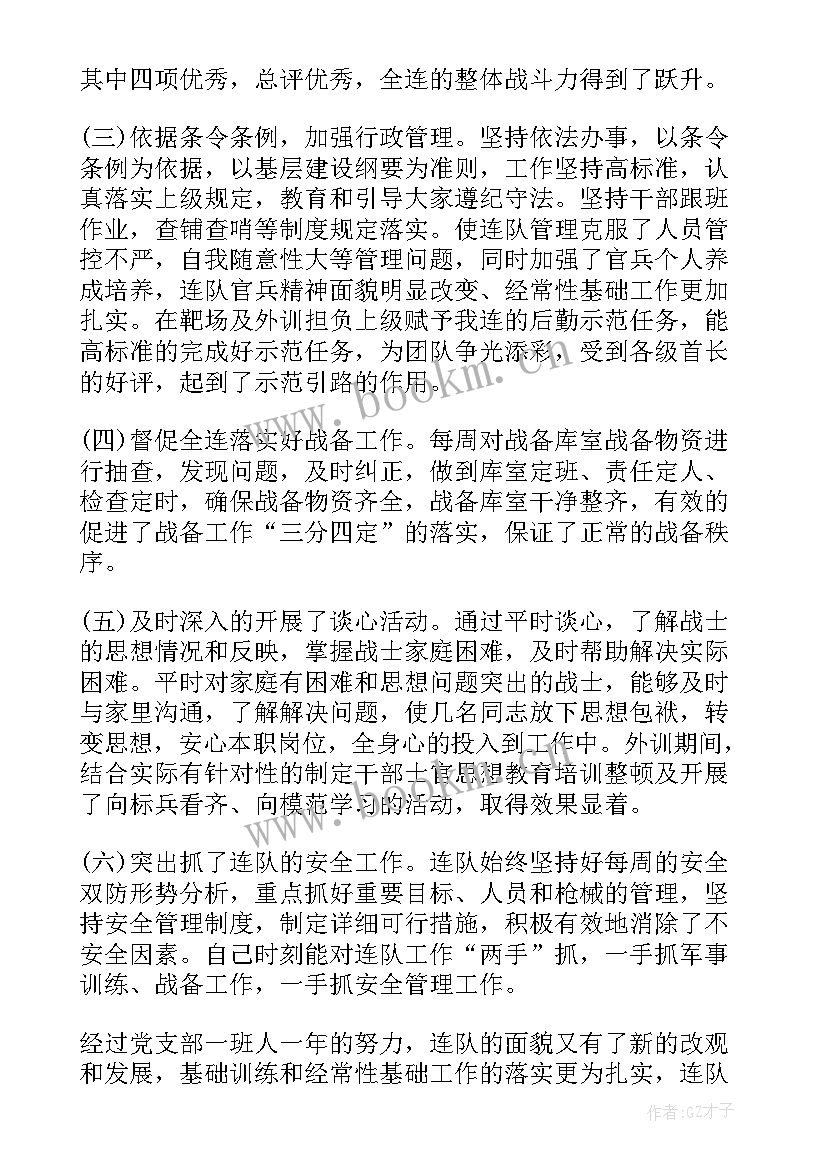 其中四项优秀，总评优秀，全连的整体战斗力得到了跃升。

(三)依据条令条例，加强行政管理。坚持依法办事，以条令条例为依据，以基层建设纲要为准则，工作坚持高标准，认真落实上级规定，教育和引导大家遵纪守法。坚持干部跟班作业，查铺查哨等制度规定落实。使连队管理克服了人员管控不严，自我随意性大等管理问题，同时加强了官兵个人养成培养，连队官兵精神面貌明显改变、经常性基础工作更加扎实。在靶场及外训担负上级赋予我连的后勤示范任务，能高标准的完成好示范任务，为团队争光添彩，受到各级首长的好评，起到了示范引路的作用。

(四)督促全连落实好战备工作。每周对战备库室战备物资进行抽查，发现问题，及时纠正，做到库室定班、责任定人、检查定时，确保战备物资齐全，战备库室干净整齐，有效的促进了战备工作“三分四定”的落实，保证了正常的战备秩序。

(五)及时深入的开展了谈心活动。通过平时谈心，了解战士的思想情况和反映，掌握战士家庭困难，及时帮助解决实际困难。平时对家庭有困难和思想问题突出的战士，能够及时与家里沟通，了解解决问题，使几名同志放下思想包袱，转变思想，安心本职岗位，全身心的投入到工作中。外训期间，结合实际有针对性的制定干部士官思想教育培训整顿及开展了向标兵看齐、向模范学习的活动，取得效果显着。

(六)突出抓了连队的安全工作。连队始终坚持好每周的安全双防形势分析，重点抓好重要目标、人员和枪械的管理，坚持安全管理制度，制定详细可行措施，积极有效地消除了不安全因素。自己时刻能对连队工作“两手”抓，一手抓军事训练、战备工作，一手抓安全管理工作。

经过党支部一班人一年的努力，连队的面貌又有了新的改观和发展，基础训练和经常性基础工作的落实更为扎实，连队

www.bookm.com

作者:GZ才子